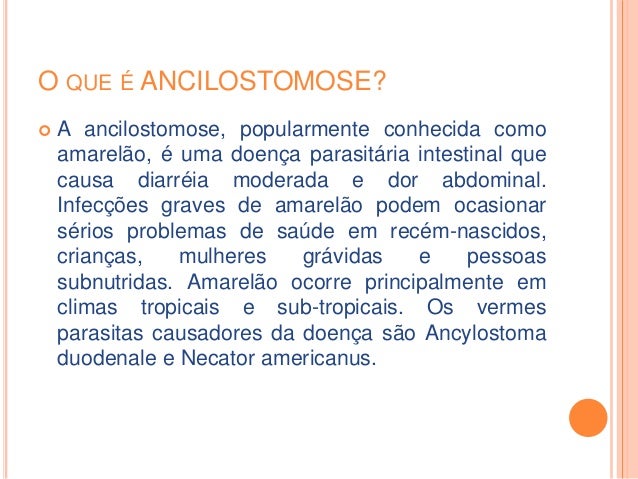 O QUE É ANCILOSTOMOSE?

A ancilostomose, popularmente conhecida como amarelão, é uma doença parasitária intestinal que causa diarréia moderada e dor abdominal. Infecções graves de amarelão podem ocasionar sérios problemas de saúde em recém-nascidos, crianças, mulheres grávidas e pessoas subnutridas. Amarelão ocorre principalmente em climas tropicais e sub-tropicais. Os vermes parasitas causadores da doença são Ancylostoma duodenale e Necator americanus.